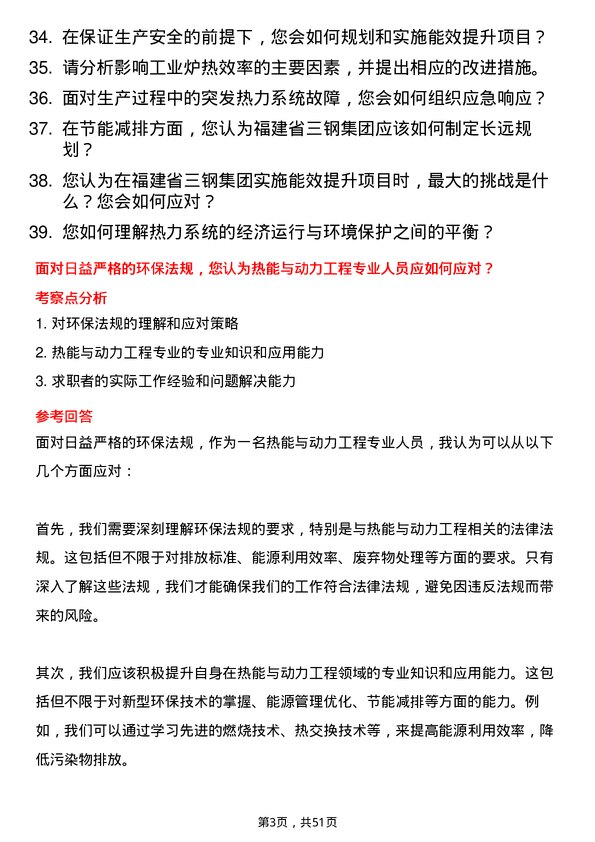 34. 在保证生产安全的前提下，您会如何规划和实施能效提升项目？
35. 请分析影响工业炉热效率的主要因素，并提出相应的改进措施。
36. 面对生产过程中的突发热力系统故障，您会如何组织应急响应？
37. 在节能减排方面，您认为福建省三钢集团应该如何制定长远规划？
38. 您认为在福建省三钢集团实施能效提升项目时，最大的挑战是什么？您会如何应对？
39. 您如何理解热力系统的经济运行与环境保护之间的平衡？

面对日益严格的环保法规，您认为热能与动力工程专业人员应如何应对？

考察点分析

1. 对环保法规的理解和应对策略
2. 热能与动力工程专业的专业知识和应用能力
3. 求职者的实际工作经验和问题解决能力

参考回答

面对日益严格的环保法规，作为一名热能与动力工程专业人员，我认为可以从以下几个方面应对：

首先，我们需要深刻理解环保法规的要求，特别是与热能与动力工程相关的法律法规。这包括但不限于对排放标准、能源利用效率、废弃物处理等方面的要求。只有深入了解这些法规，我们才能确保我们的工作符合法律法规，避免因违反法规而带来的风险。

其次，我们应该积极提升自身在热能与动力工程领域的专业知识和应用能力。这包括但不限于对新型环保技术的掌握、能源管理优化、节能减排等方面的能力。例如，我们可以通过学习先进的燃烧技术、热交换技术等，来提高能源利用效率，降低污染物排放。

第3页，共51页